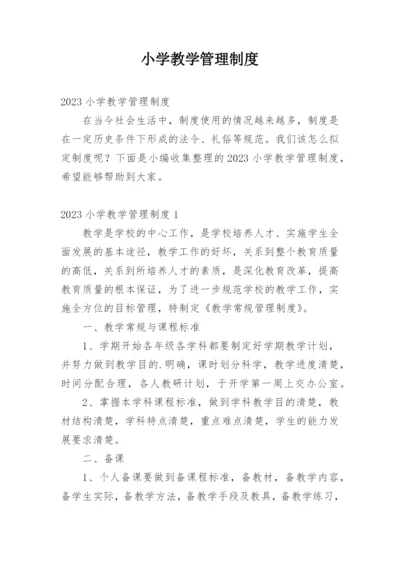 小学教学管理制度

2023 小学教学管理制度

在当今社会生活中，制度使用的情况越来越多，制度是在一定历史条件下形成的法令、礼俗等规范。我们该怎么拟定制度呢？下面是小编收集整理的 2023 小学教学管理制度，希望能够帮助到大家。

2023 小学教学管理制度 1

教学是学校的中心工作，是学校培养人才、实施学生全面发展的基本途径，教学工作的好坏，关系到整个教育质量的高低，关系到所培养人才的素质，是深化教育改革，提高教育质量的根本保证，为了进一步规范学校的教学工作，实施全方位的目标管理，特制定《教学常规管理制度》。

一、教学常规与课程标准

1、学期开始各年级各学科都要制定好学期教学计划，并努力做到教学目的.明确，课时划分科学，教学进度清楚，时间分配合理，各人教研计划，于开学第一周上交办公室。

2、掌握本学科课程标准，做到学科教学目的清楚，教材结构清楚，学科特点清楚，重点难点清楚，学生的能力发展要求清楚。

二、备课

1、个人备课要做到备课程标准，备教材，备教学内容，备学生实际，备教学方法，备教学手段及教具，备教学练习，